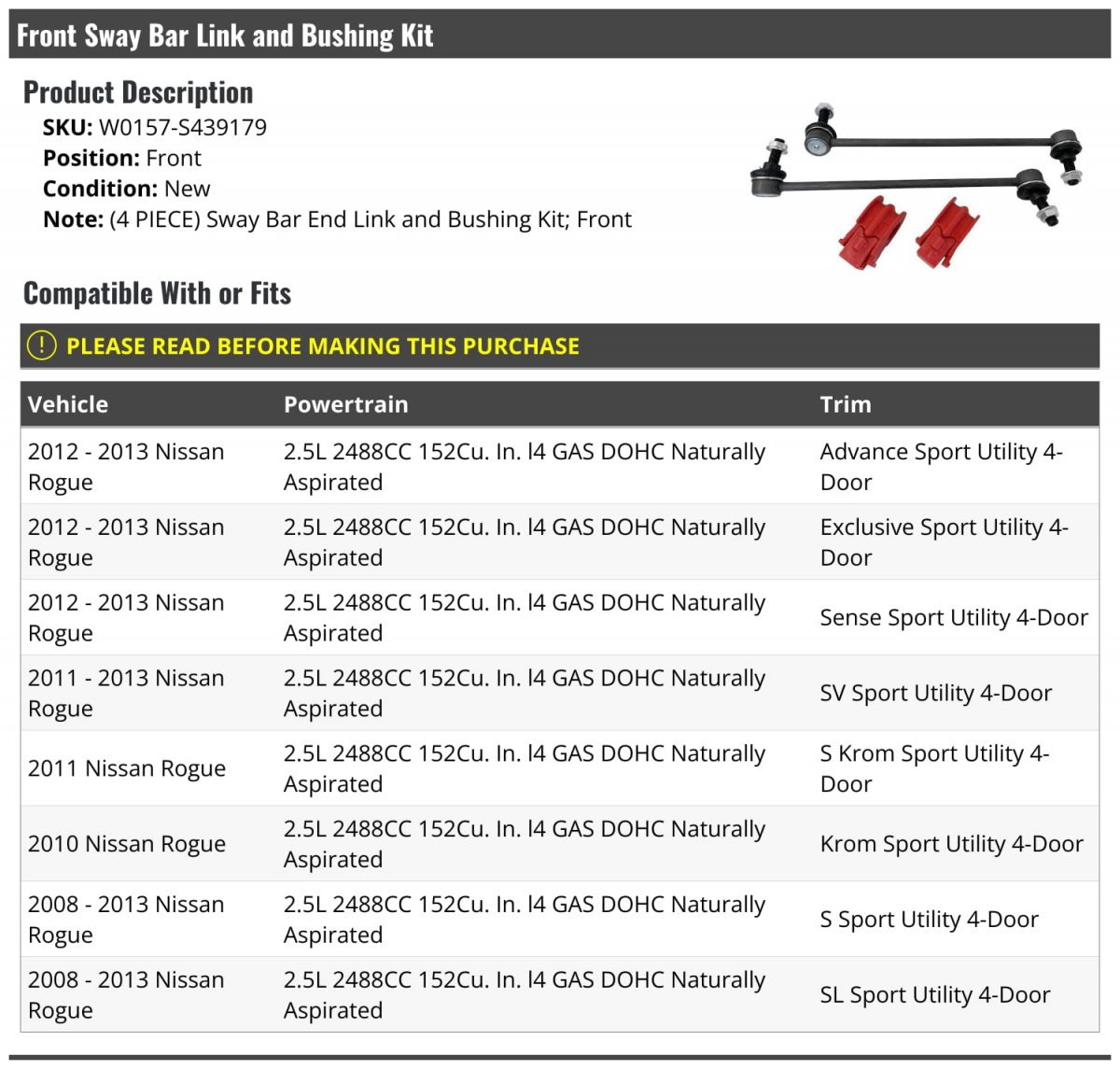 Front Sway Bar Link and Bushing Kit

Product Description

SKU: W0157-S439179
Position: Front
Condition: New
Note: (4 PIECE) Sway Bar End Link and Bushing Kit; Front

Compatible With or Fits

! PLEASE READ BEFORE MAKING THIS PURCHASE

| Vehicle | Powertrain | Trim |
|---|---|---|
| 2012 - 2013 Nissan Rogue | 2.5L 2488CC 152Cu. In. l4 GAS DOHC Naturally Aspirated | Advance Sport Utility 4-Door |
| 2012 - 2013 Nissan Rogue | 2.5L 2488CC 152Cu. In. l4 GAS DOHC Naturally Aspirated | Exclusive Sport Utility 4-Door |
| 2012 - 2013 Nissan Rogue | 2.5L 2488CC 152Cu. In. l4 GAS DOHC Naturally Aspirated | Sense Sport Utility 4-Door |
| 2011 - 2013 Nissan Rogue | 2.5L 2488CC 152Cu. In. l4 GAS DOHC Naturally Aspirated | SV Sport Utility 4-Door |
| 2011 Nissan Rogue | 2.5L 2488CC 152Cu. In. l4 GAS DOHC Naturally Aspirated | S Krom Sport Utility 4-Door |
| 2010 Nissan Rogue | 2.5L 2488CC 152Cu. In. l4 GAS DOHC Naturally Aspirated | Krom Sport Utility 4-Door |
| 2008 - 2013 Nissan Rogue | 2.5L 2488CC 152Cu. In. l4 GAS DOHC Naturally Aspirated | S Sport Utility 4-Door |
| 2008 - 2013 Nissan Rogue | 2.5L 2488CC 152Cu. In. l4 GAS DOHC Naturally Aspirated | SL Sport Utility 4-Door |